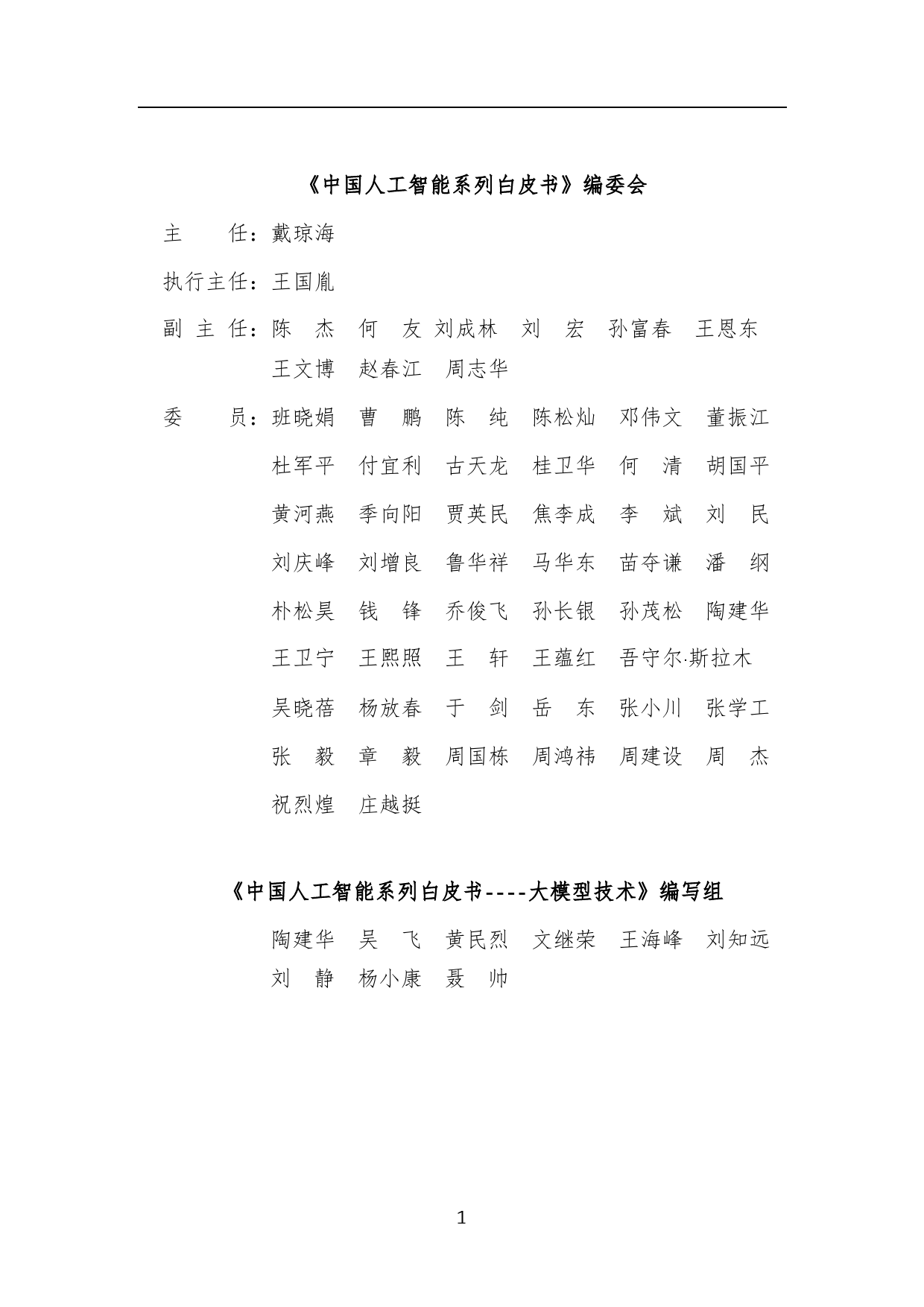 《中国人工智能系列白皮书》编委会

主　　任：戴琼海

执行主任：王国胤

副 主 任：陈　杰　何　友 刘成林　刘　宏　孙富春　王恩东　王文博　赵春江　周志华

委　　员：班晓娟　曹　鹏　陈　纯　陈松灿　邓伟文　董振江　杜军平　付宜利　古天龙　桂卫华　何　清　胡国平　黄河燕　季向阳　贾英民　焦李成　李　斌　刘　民　刘庆峰　刘增良　鲁华祥　马华东　苗夺谦　潘　纲　朴松昊　钱　锋　乔俊飞　孙长银　孙茂松　陶建华　王卫宁　王熙照　王　轩　王蕴红　吾守尔·斯拉木　吴晓蓓　杨放春　于　剑　岳　东　张小川　张学工　张　毅　章　毅　周国栋　周鸿祎　周建设　周　杰　祝烈煌　庄越挺

《中国人工智能系列白皮书----大模型技术》编写组

陶建华　吴　飞　黄民烈　文继荣　王海峰　刘知远　刘　静　杨小康　聂　帅

1